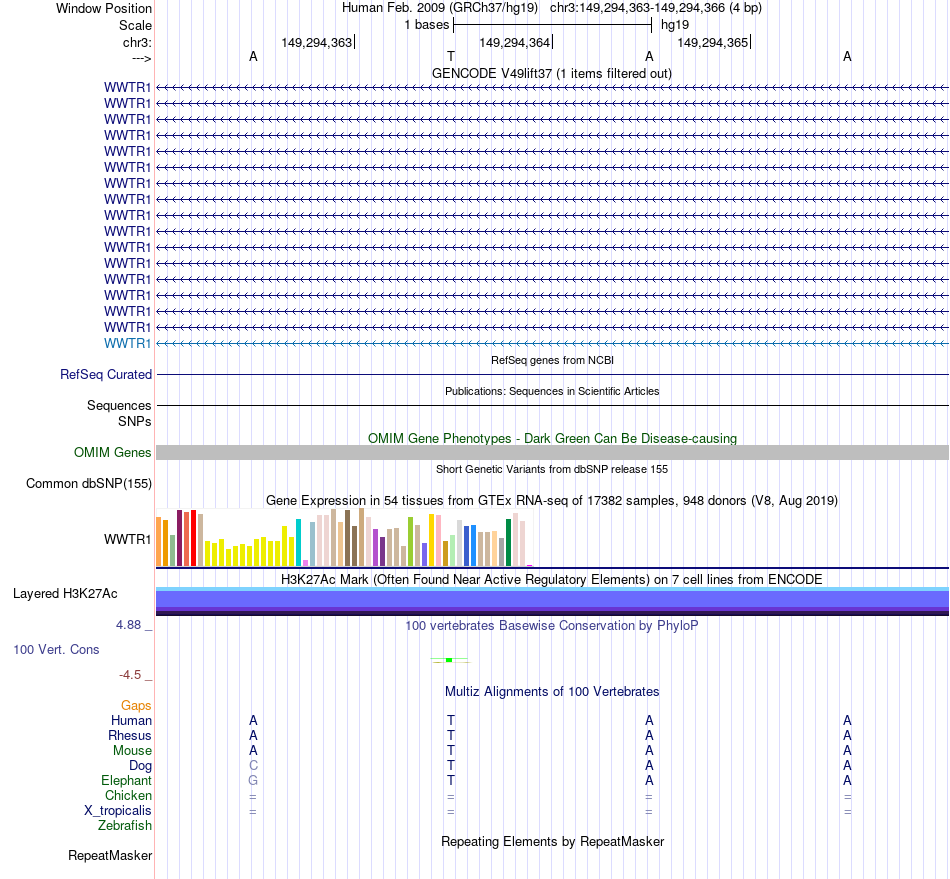 Window Position Human Feb. 2009 (GRCh37/hg19) chr3:149,294,363-149,294,366 (4 bp)
Scale 1 bases hg19
chr3: 149,294,363 149,294,364 149,294,365
---> A T A A
GENCODE V49lift37 (1 items filtered out)
WWTR1
WWTR1
WWTR1
WWTR1
WWTR1
WWTR1
WWTR1
WWTR1
WWTR1
WWTR1
WWTR1
WWTR1
WWTR1
WWTR1
WWTR1
WWTR1
WWTR1
RefSeq genes from NCBI
RefSeq Curated
Publications: Sequences in Scientific Articles
Sequences
SNPs
OMIM Gene Phenotypes - Dark Green Can Be Disease-causing
OMIM Genes
Short Genetic Variants from dbSNP release 155
Common dbSNP(155)
Gene Expression in 54 tissues from GTEx RNA-seq of 17382 samples, 948 donors (V8, Aug 2019)
WWTR1
H3K27Ac Mark (Often Found Near Active Regulatory Elements) on 7 cell lines from ENCODE
Layered H3K27Ac
4.88 _ 100 vertebrates Basewise Conservation by PhyloP
100 Vert. Cons
-4.5 _
Multiz Alignments of 100 Vertebrates
Gaps
Human A T A A
Rhesus A T A A
Mouse A T A A
Dog C T A A
Elephant G T A A
Chicken = = = =
X_tropicalis = = = =
Zebrafish
Repeating Elements by RepeatMasker
RepeatMasker